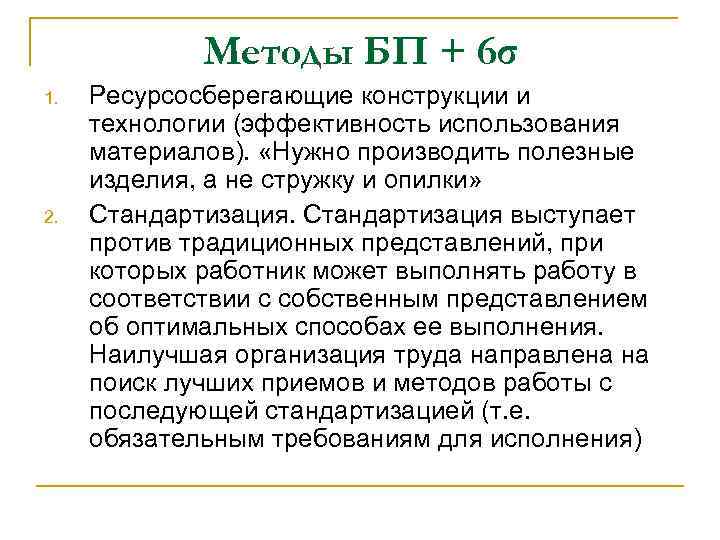 Методы БП + 6σ

1. Ресурсосберегающие конструкции и технологии (эффективность использования материалов). «Нужно производить полезные изделия, а не стружку и опилки»

2. Стандартизация. Стандартизация выступает против традиционных представлений, при которых работник может выполнять работу в соответствии с собственным представлением об оптимальных способах ее выполнения. Наилучшая организация труда направлена на поиск лучших приемов и методов работы с последующей стандартизацией (т.е. обязательным требованиям для исполнения)